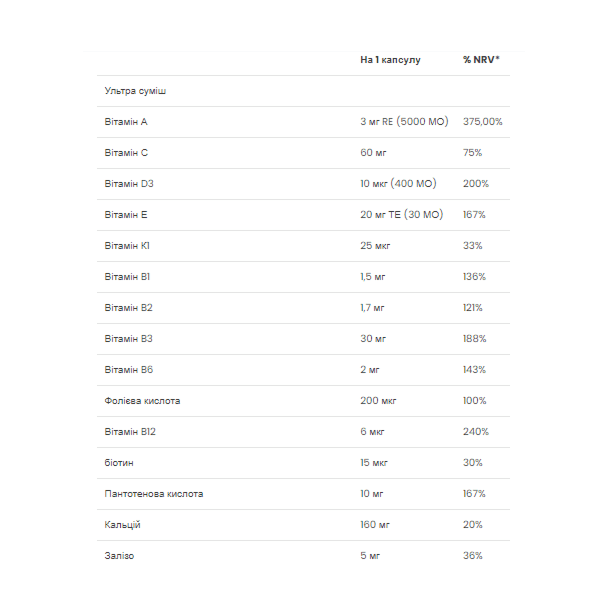 |  | На 1 капсулу | % NRV* |
|---|---|---|
| Ультра суміш |  |  |
| Вітамін А | 3 мг RE (5000 МО) | 375,00% |
| Вітамін С | 60 мг | 75% |
| Вітамін D3 | 10 мкг (400 МО) | 200% |
| Вітамін Е | 20 мг ТЕ (30 МО) | 167% |
| Вітамін К1 | 25 мкг | 33% |
| Вітамін В1 | 1,5 мг | 136% |
| Вітамін В2 | 1,7 мг | 121% |
| Вітамін В3 | 30 мг | 188% |
| Вітамін В6 | 2 мг | 143% |
| Фолієва кислота | 200 мкг | 100% |
| Вітамін В12 | 6 мкг | 240% |
| біотин | 15 мкг | 30% |
| Пантотенова кислота | 10 мг | 167% |
| Кальцій | 160 мг | 20% |
| Залізо | 5 мг | 36% |